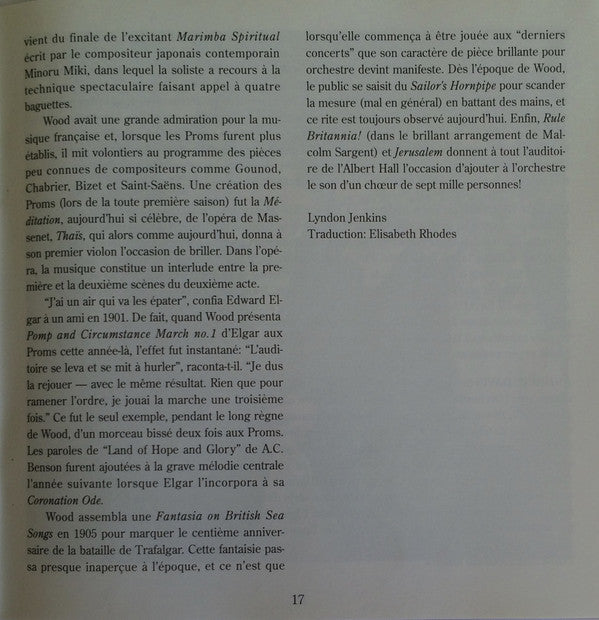 vient du finale de l'excitant Marimba Spiritual écrit par le compositeur japonais contemporain Minoru Miki, dans lequel la soliste a recours à la technique spectaculaire faisant appel à quatre baguettes.

Wood avait une grande admiration pour la musique française et, lorsque les Proms furent plus établis, il mit volontiers au programme des pièces peu connues de compositeurs comme Gounod, Chabrier, Bizet et Saint-Saëns. Une création des Proms (lors de la toute première saison) fut la Méditation, aujourd'hui si célèbre, de l'opéra de Massenet, Thaïs, qui alors comme aujourd'hui, donna à son premier violon l'occasion de briller. Dans l'opéra, la musique constitue un interlude entre la première et la deuxième scènes du deuxième acte.

"J'ai un air qui va les épater", confia Edward Elgar à un ami en 1901. De fait, quand Wood présenta Pomp and Circumstance March no.1 d'Elgar aux Proms cette année-là, l'effet fut instantané: "L'auditoire se leva et se mit à hurler", raconta-t-il. "Je dus la rejouer — avec le même résultat. Rien que pour ramener l'ordre, je jouai la marche une troisième fois." Ce fut le seul exemple, pendant le long règne de Wood, d'un morceau bissé deux fois aux Proms. Les paroles de "Land of Hope and Glory" de A.C. Benson furent ajoutées à la grave mélodie centrale l'année suivante lorsque Elgar l'incorpora à sa Coronation Ode.

Wood assembla une Fantasia on British Sea Songs en 1905 pour marquer le centième anniversaire de la bataille de Trafalgar. Cette fantaisie passa presque inaperçue à l'époque, et ce n'est que lorsqu'elle commença à être jouée aux "derniers concerts" que son caractère de pièce brillante pour orchestre devint manifeste. Dès l'époque de Wood, le public se saisit du Sailor's Hornpipe pour scander la mesure (mal en général) en battant des mains, et ce rite est toujours observé aujourd'hui. Enfin, Rule Britannia! (dans le brillant arrangement de Malcolm Sargent) et Jerusalem donnent à tout l'auditoire de l'Albert Hall l'occasion d'ajouter à l'orchestre le son d'un chœur de sept mille personnes!

Lyndon Jenkins
Traduction: Elisabeth Rhodes

17